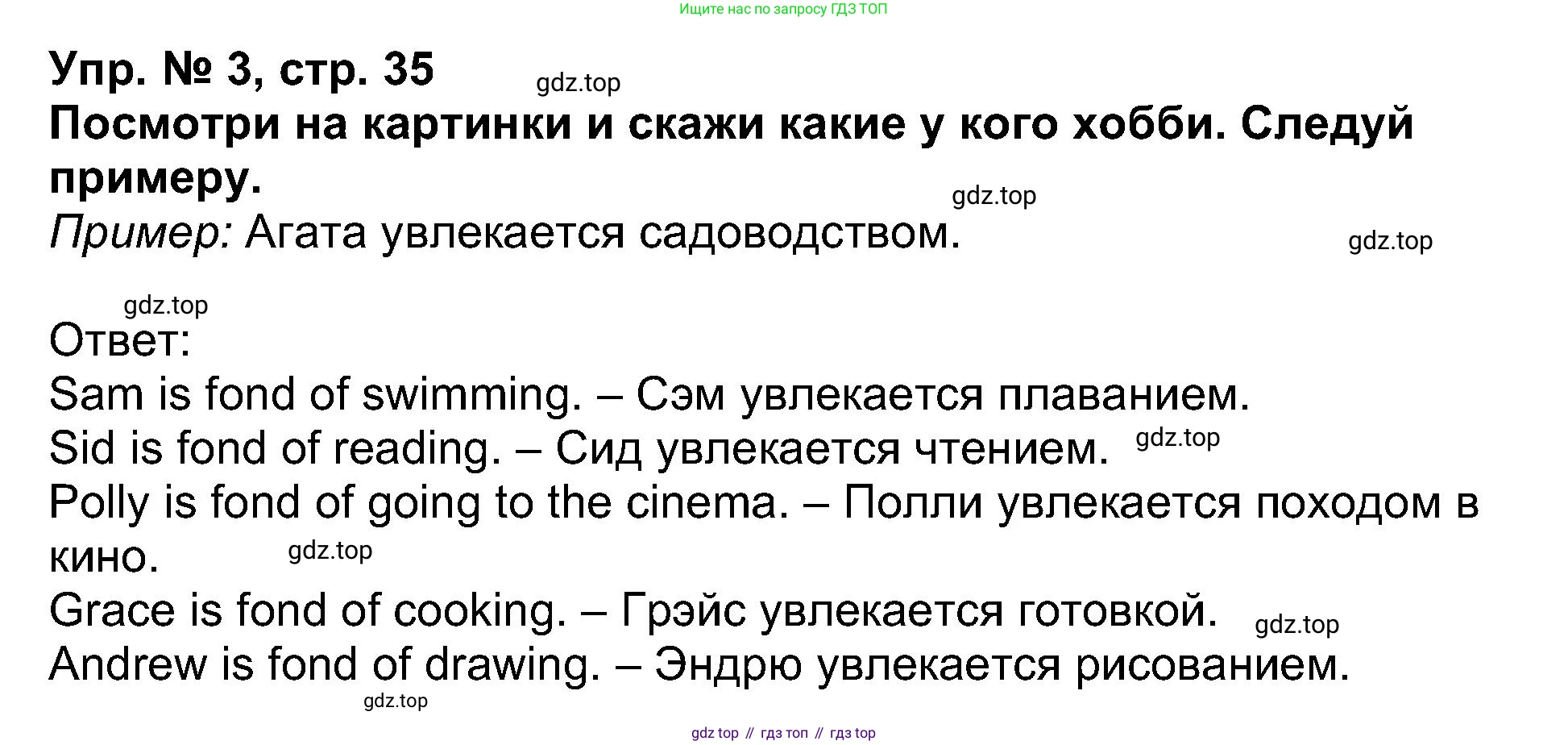 Ищите нас по запросу ГДЗ ТОП

Упр. № 3, стр. 35 gdz.top

Посмотри на картинки и скажи какие у кого хобби. Следуй примеру.

gdz.top

Пример: Агата увлекается садоводством. gdz.top

gdz.top

Ответ:

Sam is fond of swimming. – Сэм увлекается плаванием.

Sid is fond of reading. – Сид увлекается чтением. gdz.top

Polly is fond of going to the cinema. – Полли увлекается походом в кино. gdz.top

Grace is fond of cooking. – Грэйс увлекается готовкой. gdz.top

Andrew is fond of drawing. – Эндрю увлекается рисованием.

gdz.top

gdz top // гдз топ // гдз top